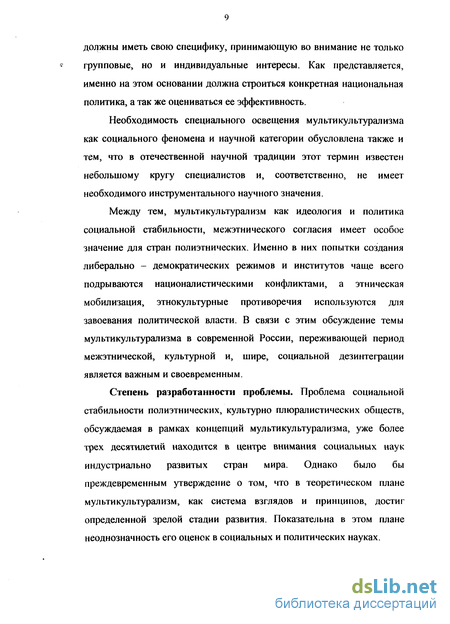 9

должны иметь свою специфику, принимающую во внимание не только групповые, но и индивидуальные интересы. Как представляется, именно на этом основании должна строиться конкретная национальная политика, а так же оцениваться ее эффективность.

Необходимость специального освещения мультикультурализма как социального феномена и научной категории обусловлена также и тем, что в отечественной научной традиции этот термин известен небольшому кругу специалистов и, соответственно, не имеет необходимого инструментального научного значения.

Между тем, мультикультурализм как идеология и политика социальной стабильности, межэтнического согласия имеет особое значение для стран полиэтнических. Именно в них попытки создания либерально – демократических режимов и институтов чаще всего подрываются националистическими конфликтами, а этническая мобилизация, этнокультурные противоречия используются для завоевания политической власти. В связи с этим обсуждение темы мультикультурализма в современной России, переживающей период межэтнической, культурной и, шире, социальной дезинтеграции является важным и своевременным.

Степень разработанности проблемы. Проблема социальной стабильности полиэтнических, культурно плюралистических обществ, обсуждаемая в рамках концепций мультикультурализма, уже более трех десятилетий находится в центре внимания социальных наук индустриально развитых стран мира. Однако было бы преждевременным утверждение о том, что в теоретическом плане мультикультурализм, как система взглядов и принципов, достиг определенной зрелой стадии развития. Показательна в этом плане неоднозначность его оценок в социальных и политических науках.

dsLib.net
библиотека диссертаций